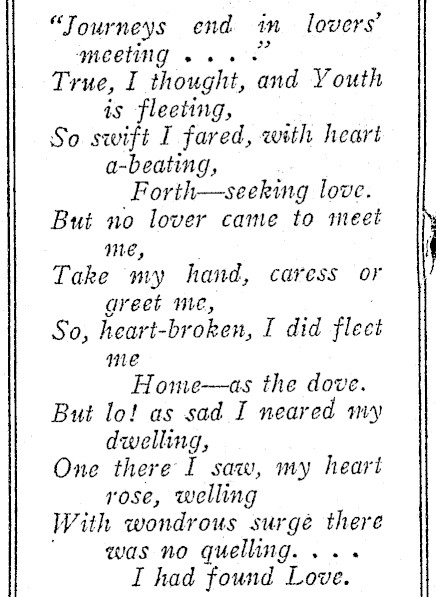 "Journeys end in lovers' meeting . . . ."
True, I thought, and Youth is fleeting,
So swift I fared, with heart a-beating,
Forth—seeking love.
But no lover came to meet me,
Take my hand, caress or greet me,
So, heart-broken, I did fleet me
Home—as the dove.
But lo! as sad I neared my dwelling,
One there I saw, my heart rose, welling
With wondrous surge there was no quelling. . . .
I had found Love.